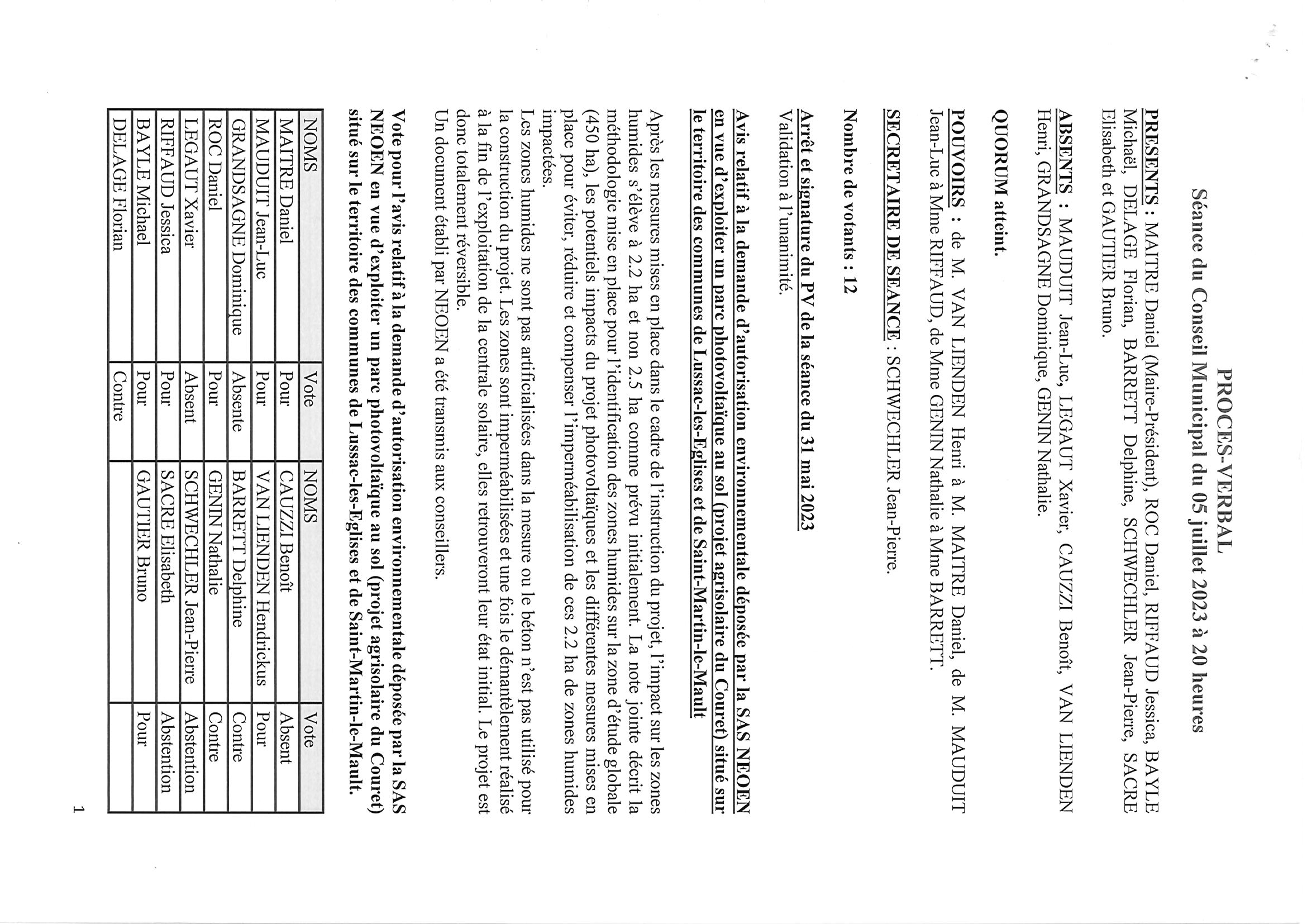 PROCES-VERBAL
Séance du Conseil Municipal du 05 juillet 2023 à 20 heures

PRESENTS : MAITRE Daniel (Maire-Président), ROC Daniel, RIFFAUD Jessica, BAYLE Michaël, DELAGE Florian, BARRETT Delphine, SCHWECHLER Jean-Pierre, SACRE Elisabeth et GAUTIER Bruno.

ABSENTS : MAUDUIT Jean-Luc, LEGAUT Xavier, CAUZZI Benoît, VAN LIENDEN Henri, GRANDSAGNE Dominique, GENIN Nathalie.

QUORUM atteint.

POUVOIRS : de M. VAN LIENDEN Henri à M. MAITRE Daniel, de M. MAUDUIT Jean-Luc à Mme RIFFAUD, de Mme GENIN Nathalie à Mme BARRETT.

SECRETAIRE DE SEANCE : SCHWECHLER Jean-Pierre.

Nombre de votants : 12

Arrêt et signature du PV de la séance du 31 mai 2023
Validation à l'unanimité.

Avis relatif à la demande d'autorisation environnementale déposée par la SAS NEOEN en vue d'exploiter un parc photovoltaïque au sol (projet agrisolaire du Couret) situé sur le territoire des communes de Lussac-les-Eglises et de Saint-Martin-le-Mault

Après les mesures mises en place dans le cadre de l'instruction du projet, l'impact sur les zones humides s'élève à 2.2 ha et non 2.5 ha comme prévu initialement. La note jointe décrit la méthodologie mise en place pour l'identification des zones humides sur la zone d'étude globale (450 ha), les potentiels impacts du projet photovoltaïques et les différentes mesures mises en place pour éviter, réduire et compenser l'imperméabilisation de ces 2.2 ha de zones humides impactées.
Les zones humides ne sont pas artificialisées dans la mesure ou le béton n'est pas utilisé pour la construction du projet. Les zones sont imperméabilisées et une fois le démantèlement réalisé à la fin de l'exploitation de la centrale solaire, elles retrouveront leur état initial. Le projet est donc totalement réversible.
Un document établi par NEOEN a été transmis aux conseillers.

Vote pour l'avis relatif à la demande d'autorisation environnementale déposée par la SAS NEOEN en vue d'exploiter un parc photovoltaïque au sol (projet agrisolaire du Couret) situé sur le territoire des communes de Lussac-les-Eglises et de Saint-Martin-le-Mault.

| NOMS | Vote | NOMS | Vote |
|---|---|---|---|
| MAITRE Daniel | Pour | CAUZZI Benoît | Absent |
| MAUDUIT Jean-Luc | Pour | VAN LIENDEN Hendrickus | Pour |
| GRANDSAGNE Dominique | Absente | BARRETT Delphine | Contre |
| ROC Daniel | Pour | GENIN Nathalie | Contre |
| LEGAUT Xavier | Absent | SCHWECHLER Jean-Pierre | Abstention |
| RIFFAUD Jessica | Pour | SACRE Elisabeth | Abstention |
| BAYLE Michael | Pour | GAUTIER Bruno | Pour |
| DELAGE Florian | Contre | | |

1